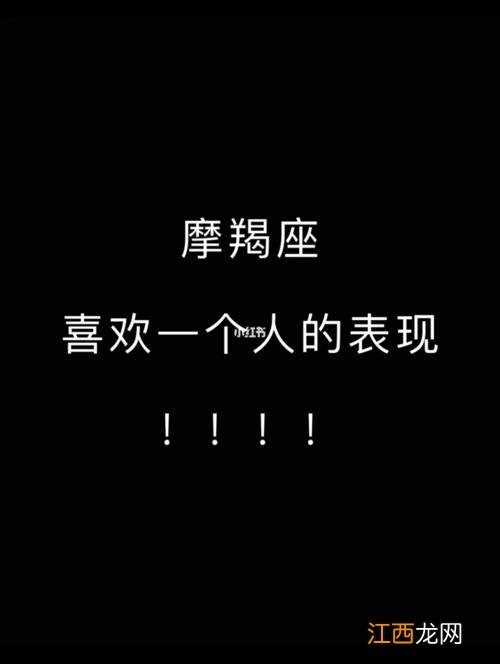 摩羯座

喜欢一个人的表现

小红书

！！！！

江西龙网